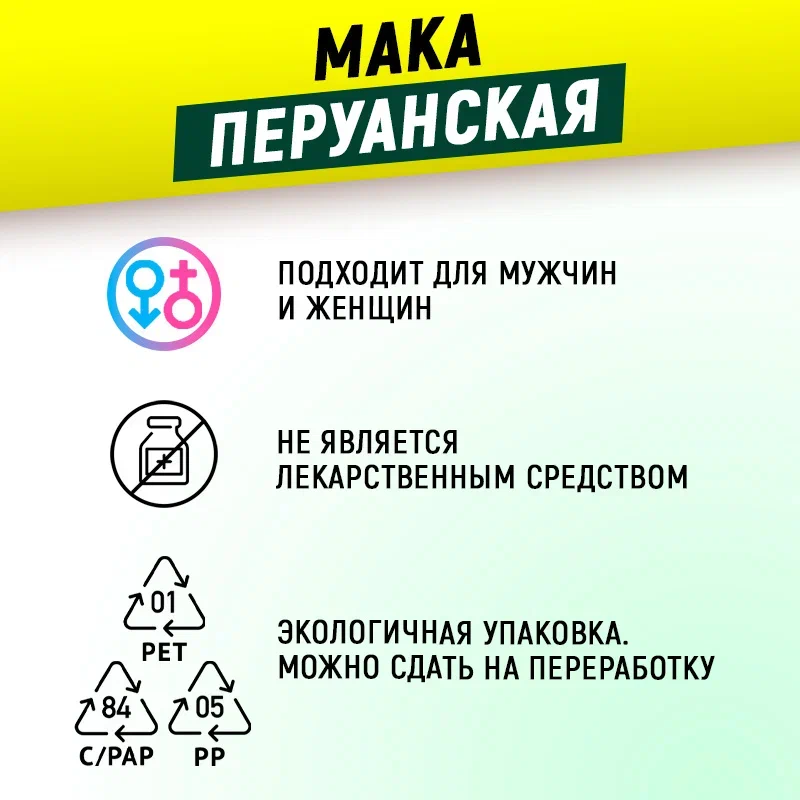 МАКА
ПЕРУАНСКАЯ

ПОДХОДИТ ДЛЯ МУЖЧИН И ЖЕНЩИН

НЕ ЯВЛЯЕТСЯ ЛЕКАРСТВЕННЫМ СРЕДСТВОМ

01
PET

84
C/PAP

05
PP

ЭКОЛОГИЧНАЯ УПАКОВКА. МОЖНО СДАТЬ НА ПЕРЕРАБОТКУ